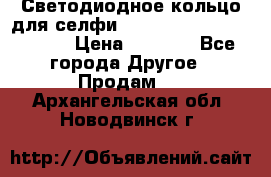 Светодиодное кольцо для селфи
Цена Все города Другое Продам
Архангельская обл Новодвинск г

http://Объявлений.сайт